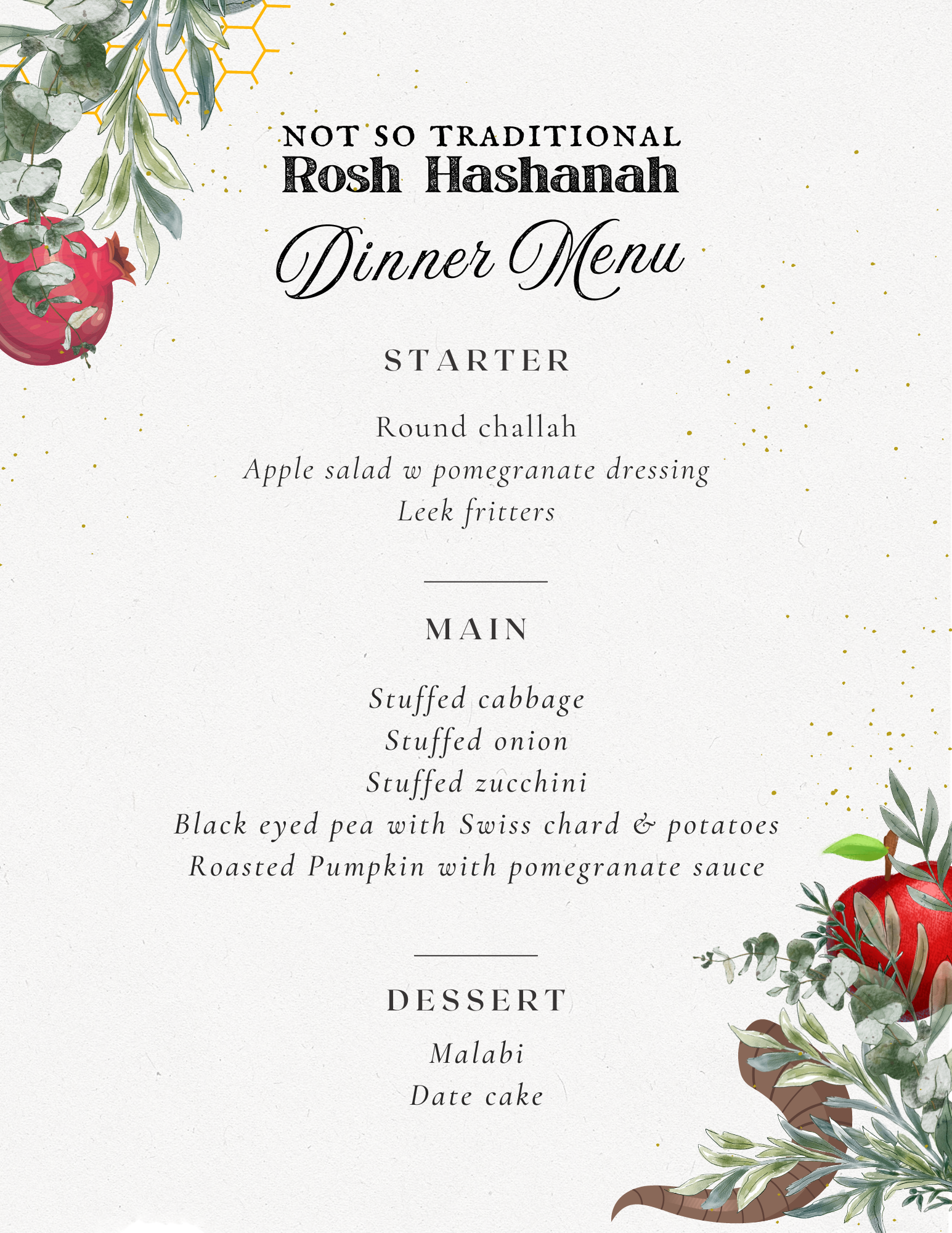 NOT SO TRADITIONAL
Rosh Hashanah
Dinner Menu

STARTER

Round challah
Apple salad w pomegranate dressing
Leek fritters

MAIN

Stuffed cabbage
Stuffed onion
Stuffed zucchini
Black eyed pea with Swiss chard & potatoes
Roasted Pumpkin with pomegranate sauce

DESSERT

Malabi
Date cake